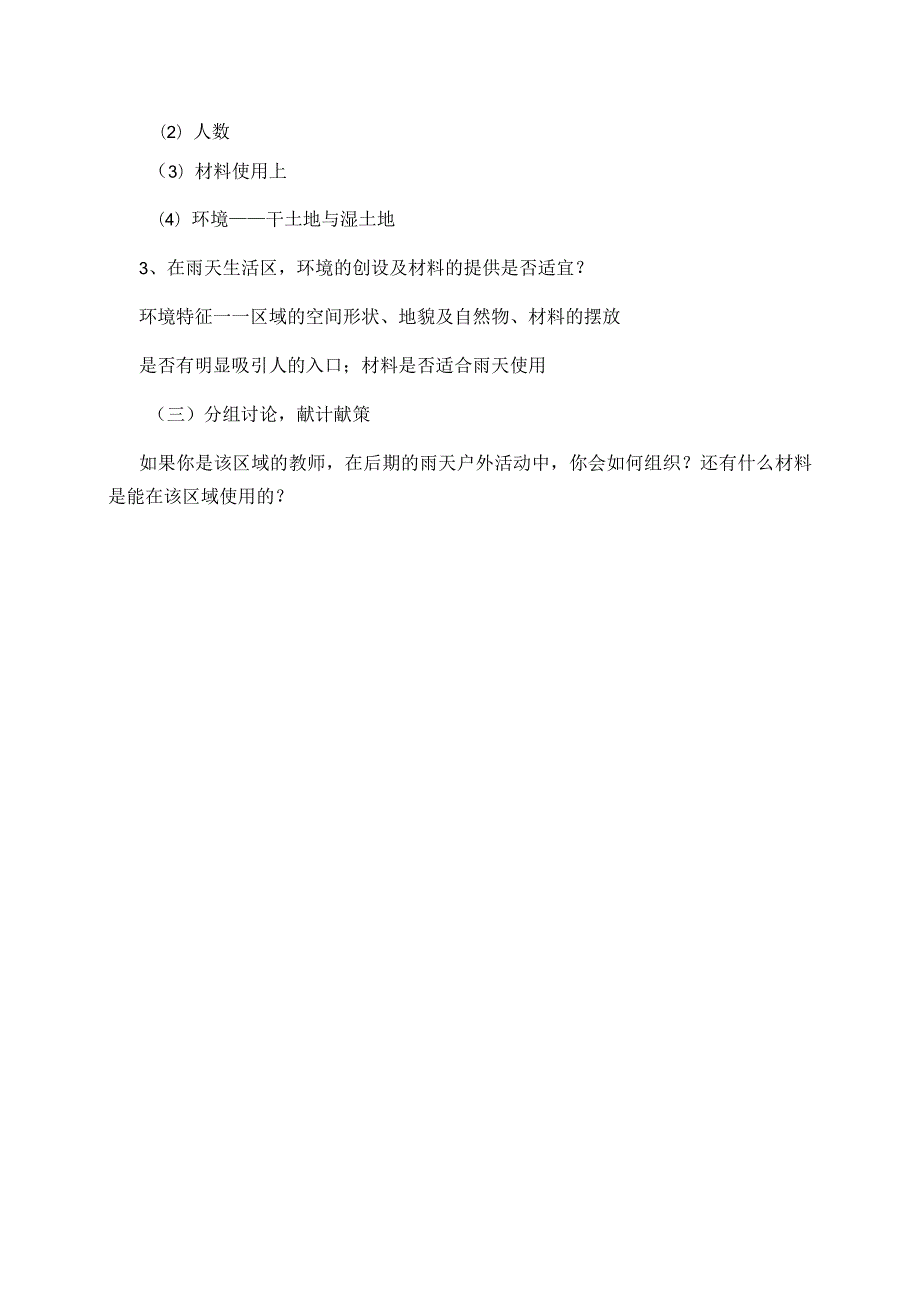 ⑵ 人数

⑶ 材料使用上

⑷ 环境——干土地与湿土地

3、在雨天生活区，环境的创设及材料的提供是否适宜？

环境特征一一区域的空间形状、地貌及自然物、材料的摆放

是否有明显吸引人的入口；材料是否适合雨天使用

（三）分组讨论，献计献策

如果你是该区域的教师，在后期的雨天户外活动中，你会如何组织？还有什么材料是能在该区域使用的？